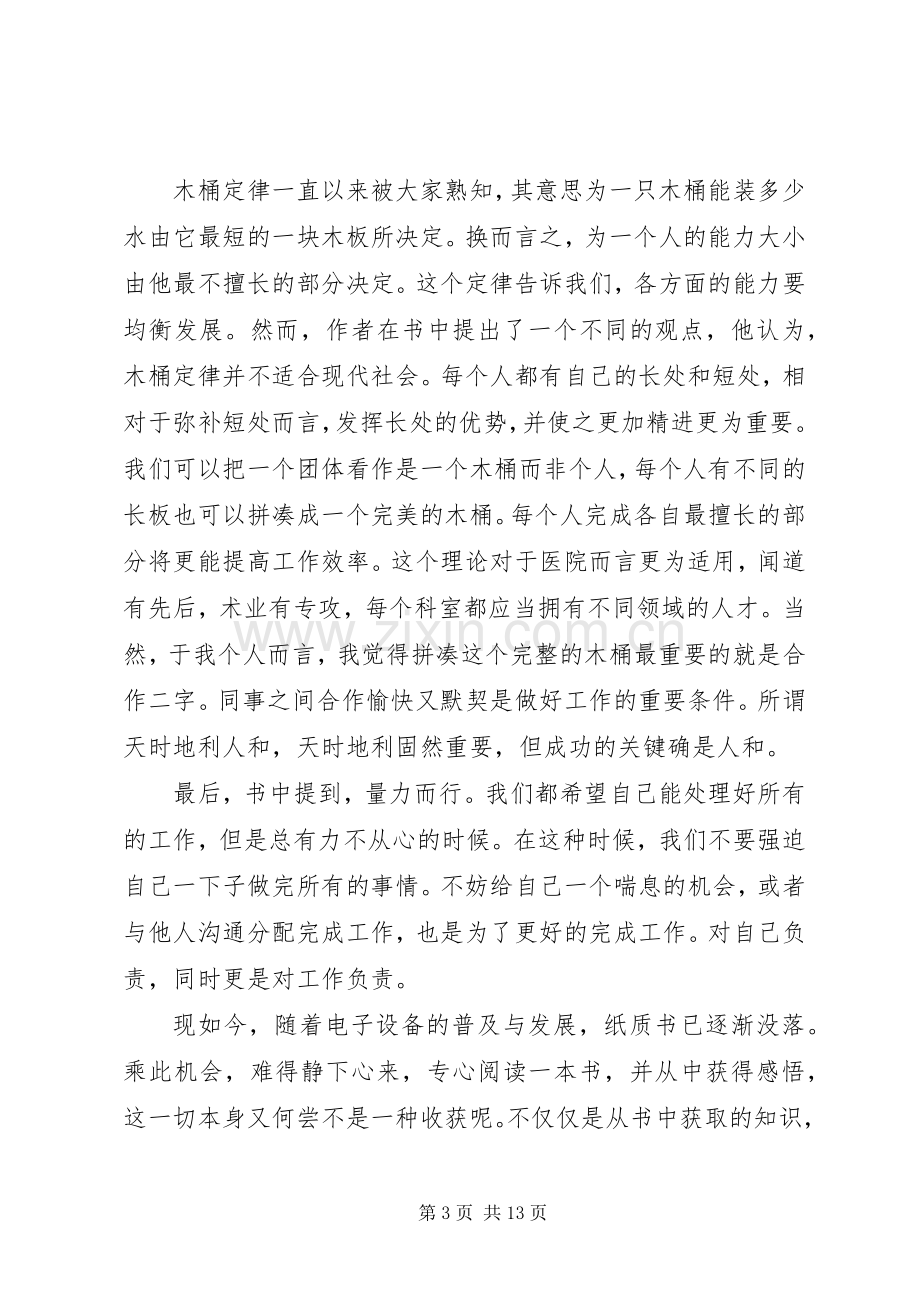 木桶定律一直以来被大家熟知，其意思为一只木桶能装多少水由它最短的一块木板所决定。换而言之，为一个人的能力大小由他最不擅长的部分决定。这个定律告诉我们，各方面的能力要均衡发展。然而，作者在书中提出了一个不同的观点，他认为，木桶定律并不适合现代社会。每个人都有自己的长处和短处，相对于弥补短处而言，发挥长处的优势，并使之更加精进更为重要。我们可以把一个团体看作是一个木桶而非个人，每个人有不同的长板也可以拼凑成一个完美的木桶。每个人完成各自最擅长的部分将更能提高工作效率。这个理论对于医院而言更为适用，闻道有先后，术业有专攻，每个科室都应当拥有不同领域的人才。当然，于我个人而言，我觉得拼凑这个完整的木桶最重要的就是合作二字。同事之间合作愉快又默契是做好工作的重要条件。所谓天时地利人和，天时地利固然重要，但成功的关键确是人和。

最后，书中提到，量力而行。我们都希望自己能处理好所有的工作，但是总有力不从心的时候。在这种时候，我们不要强迫自己一下子做完所有的事情。不妨给自己一个喘息的机会，或者与他人沟通分配完成工作，也是为了更好的完成工作。对自己负责，同时更是对工作负责。

现如今，随着电子设备的普及与发展，纸质书已逐渐没落。乘此机会，难得静下心来，专心阅读一本书，并从中获得感悟，这一切本身又何尝不是一种收获呢。不仅仅是从书中获取的知识，

第3页 共13页

www.zixin.com.cn